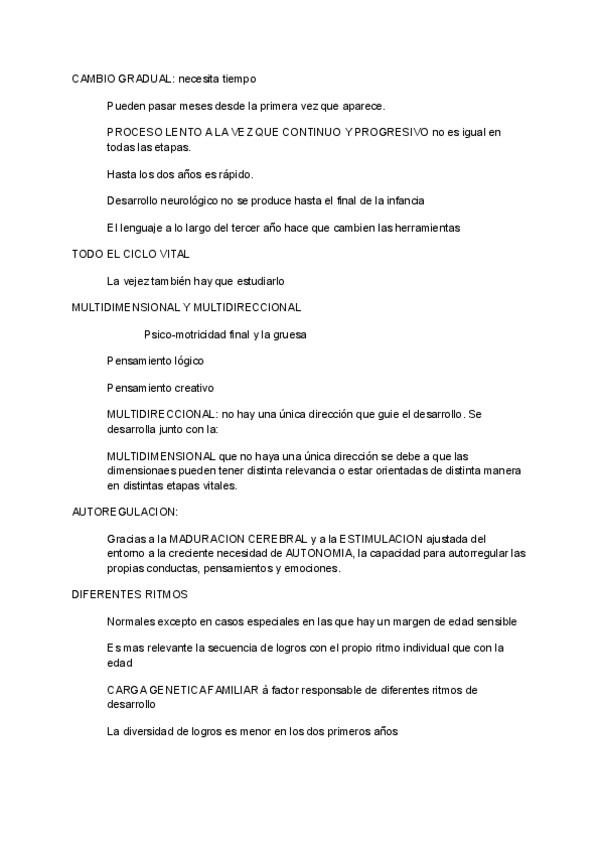 CAMBIO GRADUAL: necesita tiempo

Pueden pasar meses desde la primera vez que aparece.

PROCESO LENTO A LA VEZ QUE CONTINUO Y PROGRESIVO no es igual en todas las etapas.

Hasta los dos años es rápido.

Desarrollo neurológico no se produce hasta el final de la infancia

El lenguaje a lo largo del tercer año hace que cambien las herramientas

TODO EL CICLO VITAL

La vejez también hay que estudiarlo

MULTIDIMENSIONAL Y MULTIDIRECCIONAL

Psico-motricidad final y la gruesa

Pensamiento lógico

Pensamiento creativo

MULTIDIRECCIONAL: no hay una única dirección que guie el desarrollo. Se desarrolla junto con la:

MULTIDIMENSIONAL que no haya una única dirección se debe a que las dimensionaes pueden tener distinta relevancia o estar orientadas de distinta manera en distintas etapas vitales.

AUTOREGULACION:

Gracias a la MADURACION CEREBRAL y a la ESTIMULACION ajustada del entorno a la creciente necesidad de AUTONOMIA, la capacidad para autorregular las propias conductas, pensamientos y emociones.

DIFERENTES RITMOS

Normales excepto en casos especiales en las que hay un margen de edad sensible

Es mas relevante la secuencia de logros con el propio ritmo individual que con la edad

CARGA GENETICA FAMILIAR à factor responsable de diferentes ritmos de desarrollo

La diversidad de logros es menor en los dos primeros años